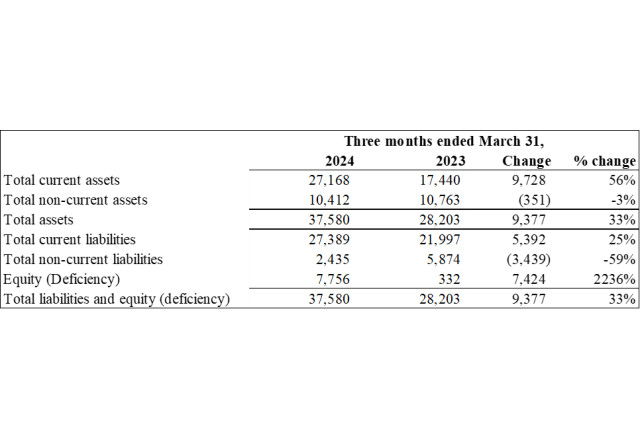 | | Three months ended March 31, | | | |
|---|---|---|---|---|
| | 2024 | 2023 | Change | % change |
| Total current assets | 27,168 | 17,440 | 9,728 | 56% |
| Total non-current assets | 10,412 | 10,763 | (351) | -3% |
| Total assets | 37,580 | 28,203 | 9,377 | 33% |
| Total current liabilities | 27,389 | 21,997 | 5,392 | 25% |
| Total non-current liabilities | 2,435 | 5,874 | (3,439) | -59% |
| Equity (Deficiency) | 7,756 | 332 | 7,424 | 2236% |
| Total liabilities and equity (deficiency) | 37,580 | 28,203 | 9,377 | 33% |